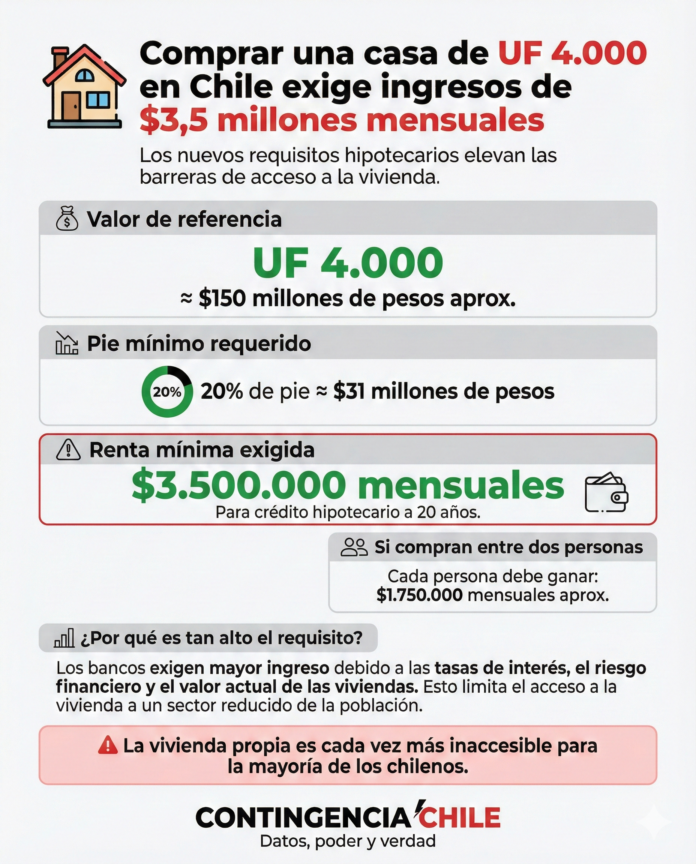 Comprar una casa de UF 4.000 en Chile exige ingresos de $3,5 millones mensuales

Los nuevos requisitos hipotecarios elevan las barreras de acceso a la vivienda.

Valor de referencia

UF 4.000

≈ $150 millones de pesos aprox.

Pie mínimo requerido

20%

20% de pie ≈ $31 millones de pesos

Renta mínima exigida

$3.500.000 mensuales

Para crédito hipotecario a 20 años.

Si compran entre dos personas

Cada persona debe ganar: $1.750.000 mensuales aprox.

¿Por qué es tan alto el requisito?

Los bancos exigen mayor ingreso debido a las tasas de interés, el riesgo financiero y el valor actual de las viviendas. Esto limita el acceso a la vivienda a un sector reducido de la población.

La vivienda propia es cada vez más inaccesible para la mayoría de los chilenos.

CONTINGENCIA CHILE
Datos, poder y verdad